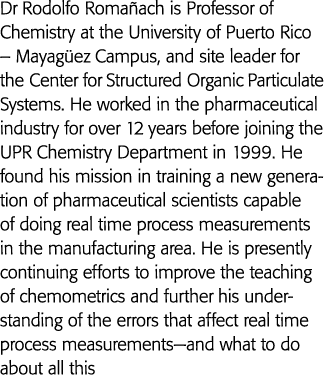 Dr Rodolfo Romañach is Professor of Chemistry at the University of Puerto Rico – Mayagüez Campus, and site leader for the Center for Structured Organic Particulate Systems. He worked in the pharmaceutical industry for over 12 years before joining the UPR Chemistry Department in 1999. He found his mission in training a new generation of pharmaceutical scientists capable of doing real time process measurements in the manufacturing area. He is presently continuing efforts to improve the teaching of chemometrics and further his understanding of the errors that affect real time process measurements—and what to do about all this